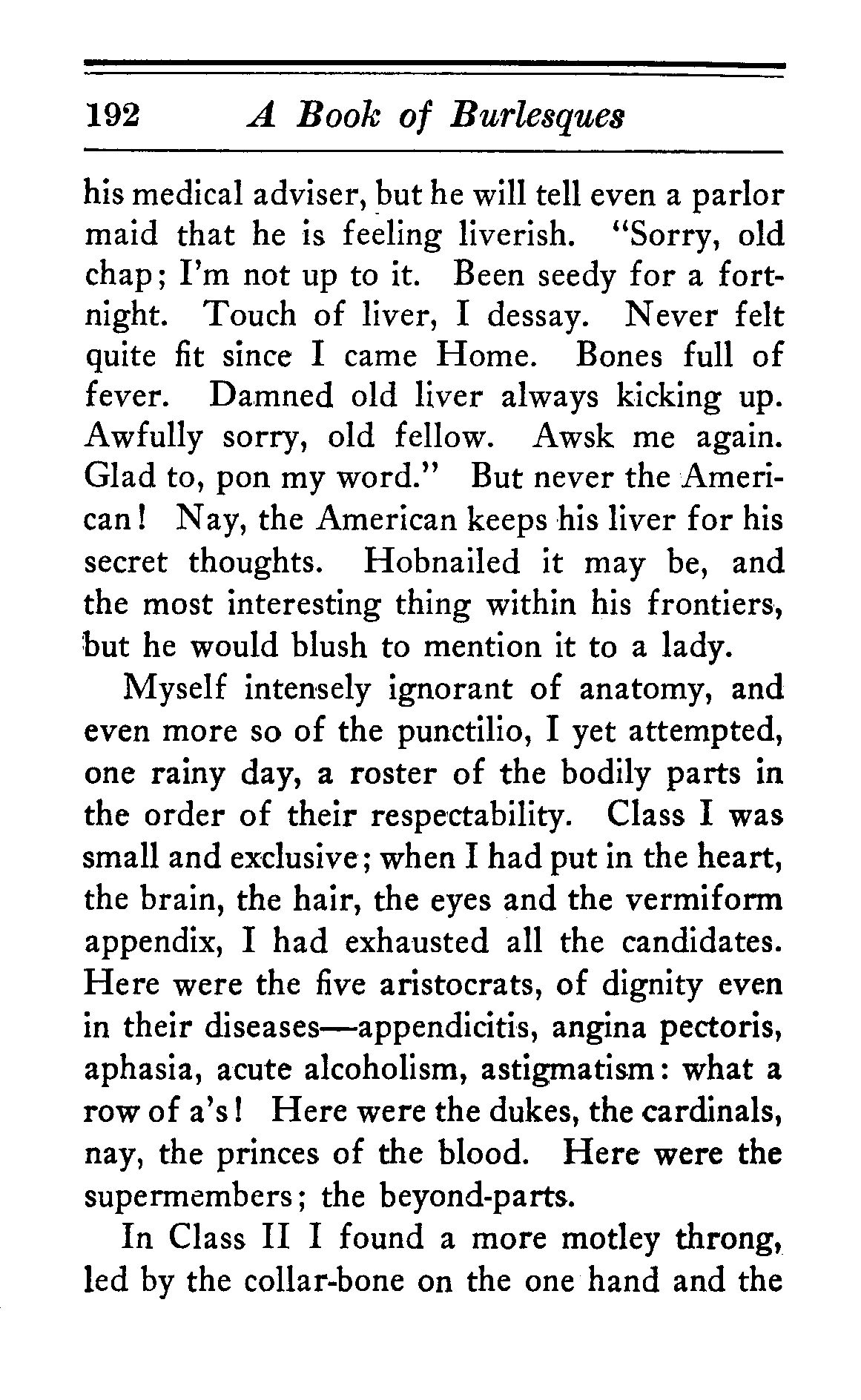 192 A Book of Burlesques

his medical adviser, but he will tell even a parlor maid that he is feeling liverish. "Sorry, old chap; I'm not up to it. Been seedy for a fortnight. Touch of liver, I dessay. Never felt quite fit since I came Home. Bones full of fever. Damned old liver always kicking up. Awfully sorry, old fellow. Awsk me again. Glad to, pon my word." But never the American! Nay, the American keeps his liver for his secret thoughts. Hobnailed it may be, and the most interesting thing within his frontiers, but he would blush to mention it to a lady.

Myself intensely ignorant of anatomy, and even more so of the punctilio, I yet attempted, one rainy day, a roster of the bodily parts in the order of their respectability. Class I was small and exclusive; when I had put in the heart, the brain, the hair, the eyes and the vermiform appendix, I had exhausted all the candidates. Here were the five aristocrats, of dignity even in their diseases—appendicitis, angina pectoris, aphasia, acute alcoholism, astigmatism: what a row of a's! Here were the dukes, the cardinals, nay, the princes of the blood. Here were the supermembers; the beyond-parts.

In Class II I found a more motley throng, led by the collar-bone on the one hand and the